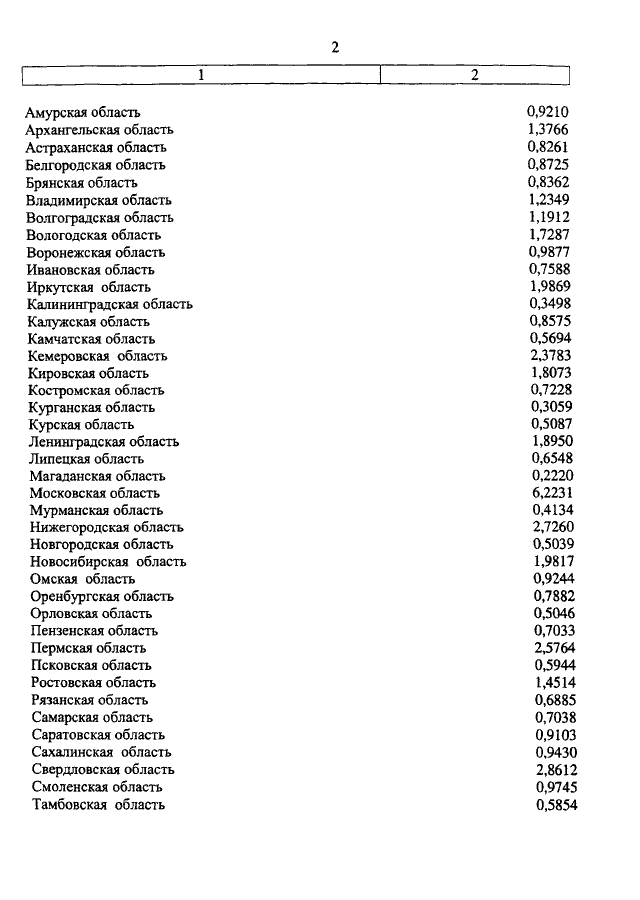 2

| 1 | 2 |
|---|---|
| Амурская область | 0,9210 |
| Архангельская область | 1,3766 |
| Астраханская область | 0,8261 |
| Белгородская область | 0,8725 |
| Брянская область | 0,8362 |
| Владимирская область | 1,2349 |
| Волгоградская область | 1,1912 |
| Вологодская область | 1,7287 |
| Воронежская область | 0,9877 |
| Ивановская область | 0,7588 |
| Иркутская область | 1,9869 |
| Калининградская область | 0,3498 |
| Калужская область | 0,8575 |
| Камчатская область | 0,5694 |
| Кемеровская область | 2,3783 |
| Кировская область | 1,8073 |
| Костромская область | 0,7228 |
| Курганская область | 0,3059 |
| Курская область | 0,5087 |
| Ленинградская область | 1,8950 |
| Липецкая область | 0,6548 |
| Магаданская область | 0,2220 |
| Московская область | 6,2231 |
| Мурманская область | 0,4134 |
| Нижегородская область | 2,7260 |
| Новгородская область | 0,5039 |
| Новосибирская область | 1,9817 |
| Омская область | 0,9244 |
| Оренбургская область | 0,7882 |
| Орловская область | 0,5046 |
| Пензенская область | 0,7033 |
| Пермская область | 2,5764 |
| Псковская область | 0,5944 |
| Ростовская область | 1,4514 |
| Рязанская область | 0,6885 |
| Самарская область | 0,7038 |
| Саратовская область | 0,9103 |
| Сахалинская область | 0,9430 |
| Свердловская область | 2,8612 |
| Смоленская область | 0,9745 |
| Тамбовская область | 0,5854 |